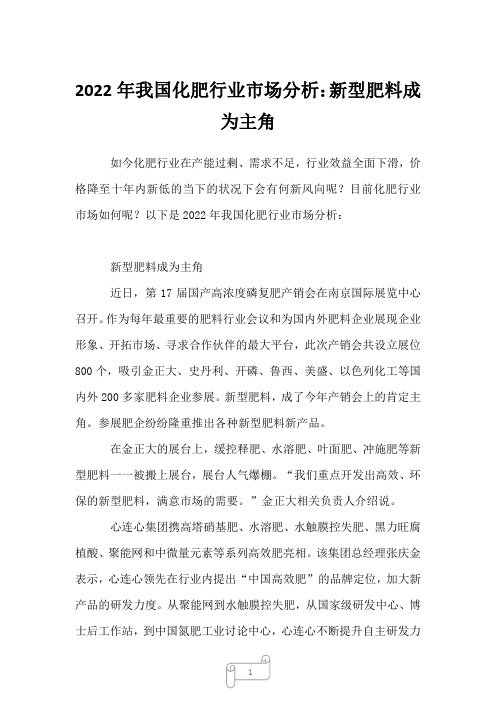 2022 年我国化肥行业市场分析:新型肥料成为主角

如今化肥行业在产能过剩、需求不足，行业效益全面下滑，价格降至十年内新低的当下的状况下会有何新风向呢？目前化肥行业市场如何呢？以下是 2022 年我国化肥行业市场分析：

新型肥料成为主角

近日，第 17 届国产高浓度磷复肥产销会在南京国际展览中心召开。作为每年最重要的肥料行业会议和为国内外肥料企业展现企业形象、开拓市场、寻求合作伙伴的最大平台，此次产销会共设立展位 800 个，吸引金正大、史丹利、开磷、鲁西、美盛、以色列化工等国内外 200 多家肥料企业参展。新型肥料，成了今年产销会上的肯定主角。参展肥企纷纷隆重推出各种新型肥料新产品。

在金正大的展台上，缓控释肥、水溶肥、叶面肥、冲施肥等新型肥料一一被搬上展台，展台人气爆棚。“我们重点开发出高效、环保的新型肥料，满意市场的需要。”金正大相关负责人介绍说。

心连心集团携高塔硝基肥、水溶肥、水触膜控失肥、黑力旺腐植酸、聚能网和中微量元素等系列高效肥亮相。该集团总经理张庆金表示，心连心领先在行业内提出“中国高效肥”的品牌定位，加大新产品的研发力度。从聚能网到水触膜控失肥，从国家级研发中心、博士后工作站，到中国氮肥工业讨论中心，心连心不断提升自主研发力

1